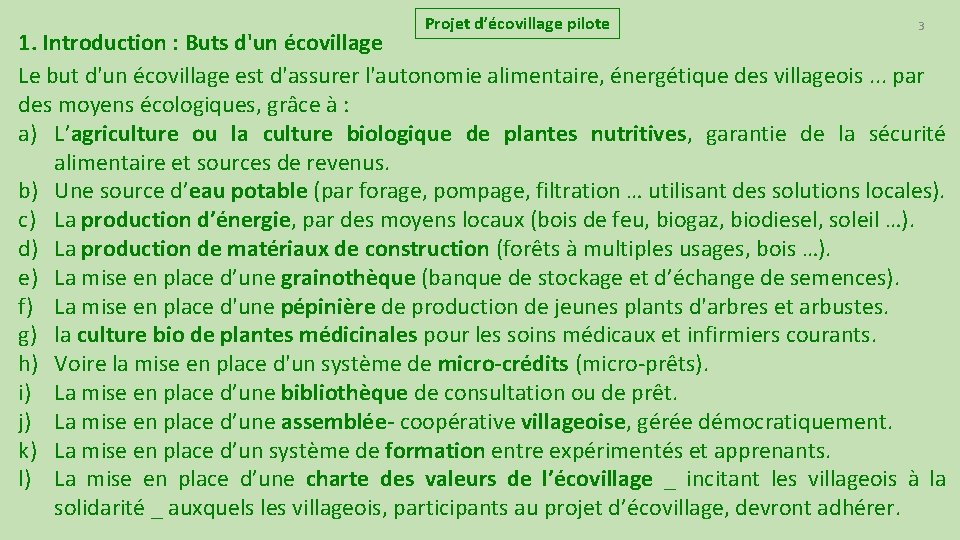 Projet d'écovillage pilote

3

1. Introduction : Buts d'un écovillage

Le but d'un écovillage est d'assurer l'autonomie alimentaire, énergétique des villageois ... par des moyens écologiques, grâce à :

a) L'agriculture ou la culture biologique de plantes nutritives, garantie de la sécurité alimentaire et sources de revenus.
b) Une source d'eau potable (par forage, pompage, filtration … utilisant des solutions locales).
c) La production d'énergie, par des moyens locaux (bois de feu, biogaz, biodiesel, soleil …).
d) La production de matériaux de construction (forêts à multiples usages, bois …).
e) La mise en place d'une grainothèque (banque de stockage et d'échange de semences).
f) La mise en place d'une pépinière de production de jeunes plants d'arbres et arbustes.
g) la culture bio de plantes médicinales pour les soins médicaux et infirmiers courants.
h) Voire la mise en place d'un système de micro-crédits (micro-prêts).
i) La mise en place d'une bibliothèque de consultation ou de prêt.
j) La mise en place d'une assemblée- coopérative villageoise, gérée démocratiquement.
k) La mise en place d'un système de formation entre expérimentés et apprenants.
l) La mise en place d'une charte des valeurs de l'écovillage _ incitant les villageois à la solidarité _ auxquels les villageois, participants au projet d'écovillage, devront adhérer.